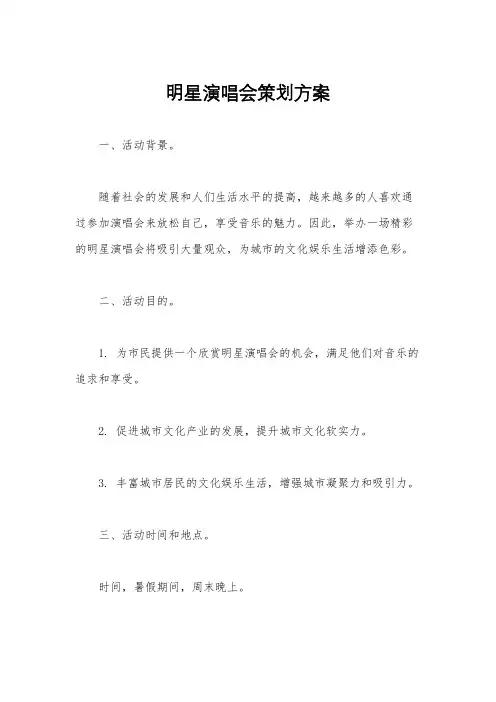 明星演唱会策划方案

一、活动背景。

随着社会的发展和人们生活水平的提高，越来越多的人喜欢通过参加演唱会来放松自己，享受音乐的魅力。因此，举办一场精彩的明星演唱会将吸引大量观众，为城市的文化娱乐生活增添色彩。

二、活动目的。

1. 为市民提供一个欣赏明星演唱会的机会，满足他们对音乐的追求和享受。

2. 促进城市文化产业的发展，提升城市文化软实力。

3. 丰富城市居民的文化娱乐生活，增强城市凝聚力和吸引力。

三、活动时间和地点。

时间，暑假期间，周末晚上。